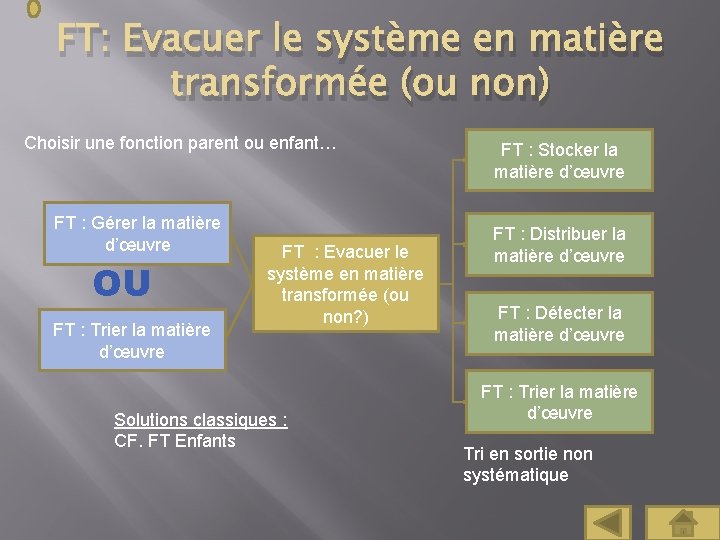 FT: Evacuer le système en matière transformée (ou non)

Choisir une fonction parent ou enfant…

FT : Gérer la matière d'œuvre

OU

FT : Trier la matière d'œuvre

FT : Evacuer le système en matière transformée (ou non?)

FT : Stocker la matière d'œuvre

FT : Distribuer la matière d'œuvre

FT : Détecter la matière d'œuvre

FT : Trier la matière d'œuvre

Solutions classiques :
CF. FT Enfants

Tri en sortie non systématique